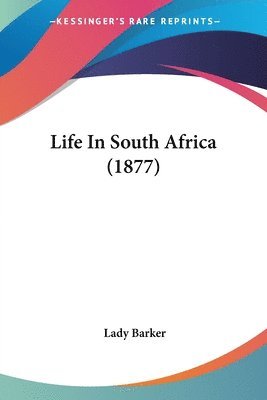 —KESSINGER'S RARE REPRINTS—

Life In South Africa (1877)

Lady Barker